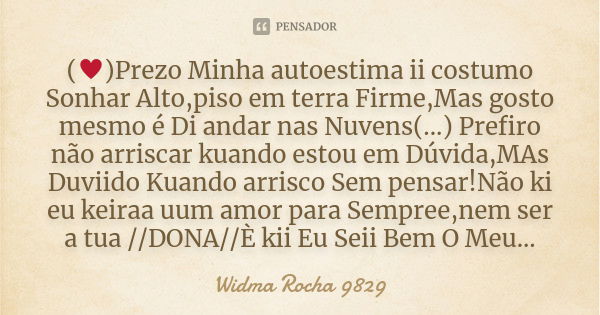 PENSADOR

(♥)Prezo Minha autoestima ii costumo Sonhar Alto,piso em terra Firme,Mas gosto mesmo é Di andar nas Nuvens(...) Prefiro não arriscar kuando estou em Dúvida,MAs Duviido Kuando arrisco Sem pensar!Não ki eu keiraa uum amor para Sempree,nem ser a tua //DONA//È kii Eu Seii Bem O Meu...

Widma Rocha 9829